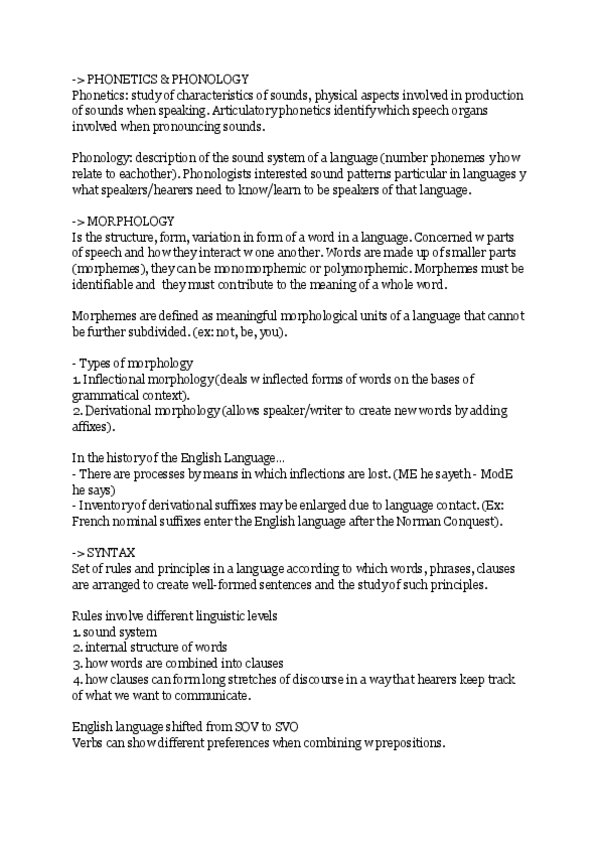 -> PHONETICS & PHONOLOGY
Phonetics: study of characteristics of sounds, physical aspects involved in production of sounds when speaking. Articulatory phonetics identify which speech organs involved when pronouncing sounds.

Phonology: description of the sound system of a language (number phonemes y how relate to eachother). Phonologists interested sound patterns particular in languages y what speakers/hearers need to know/learn to be speakers of that language.

-> MORPHOLOGY
Is the structure, form, variation in form of a word in a language. Concerned w parts of speech and how they interact w one another. Words are made up of smaller parts (morphemes), they can be monomorphemic or polymorphemic. Morphemes must be identifiable and they must contribute to the meaning of a whole word.

Morphemes are defined as meaningful morphological units of a language that cannot be further subdivided. (ex: not, be, you).

- Types of morphology
1. Inflectional morphology (deals w inflected forms of words on the bases of grammatical context).
2. Derivational morphology (allows speaker/writer to create new words by adding affixes).

In the history of the English Language...
- There are processes by means in which inflections are lost. (ME he sayeth - ModE he says)
- Inventory of derivational suffixes may be enlarged due to language contact. (Ex: French nominal suffixes enter the English language after the Norman Conquest).

-> SYNTAX
Set of rules and principles in a language according to which words, phrases, clauses are arranged to create well-formed sentences and the study of such principles.

Rules involve different linguistic levels
1. sound system
2. internal structure of words
3. how words are combined into clauses
4. how clauses can form long stretches of discourse in a way that hearers keep track of what we want to communicate.

English language shifted from SOV to SVO
Verbs can show different preferences when combining w prepositions.